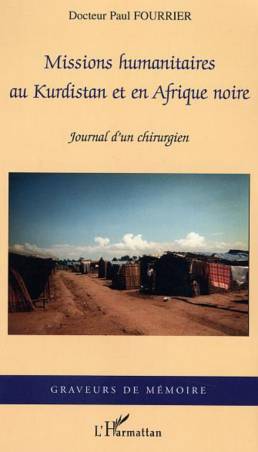 Docteur Paul FOURRIER

Missions humanitaires au Kurdistan et en Afrique noire

Journal d'un chirurgien

GRAVEURS DE MÉMOIRE

L'Harmattan